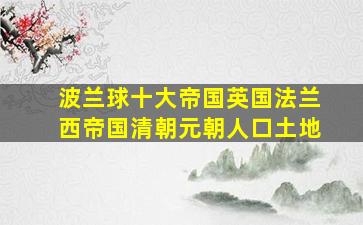 波兰球十大帝国英国法兰西帝国清朝元朝人口土地